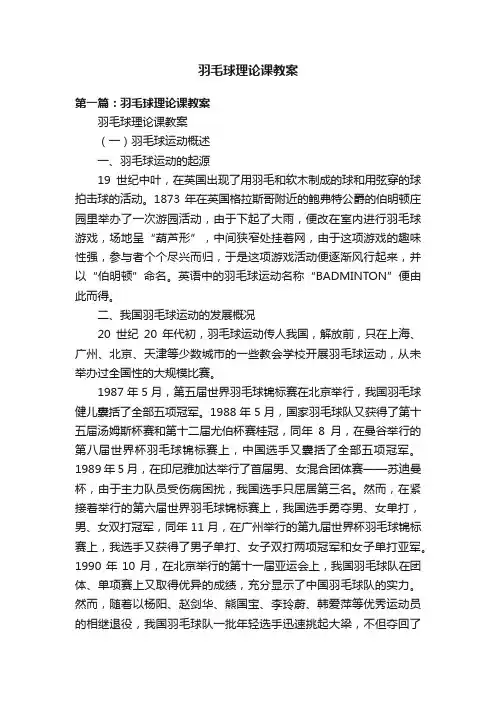 羽毛球理论课教案

第一篇：羽毛球理论课教案

羽毛球理论课教案

（一）羽毛球运动概述

一、羽毛球运动的起源

19 世纪中叶，在英国出现了用羽毛和软木制成的球和用弦穿的球拍击球的活动。1873 年在英国格拉斯哥附近的鲍弗特公爵的伯明顿庄园里举办了一次游园活动，由于下起了大雨，便改在室内进行羽毛球游戏，场地呈“葫芦形”，中间狭窄处挂着网，由于这项游戏的趣味性强，参与者个个尽兴而归，于是这项游戏活动便逐渐风行起来，并以“伯明顿”命名。英语中的羽毛球运动名称“BADMINTON”便由此而得。

二、我国羽毛球运动的发展概况

20 世纪 20 年代初，羽毛球运动传人我国，解放前，只在上海、广州、北京、天津等少数城市的一些教会学校开展羽毛球运动，从未举办过全国性的大规模比赛。

1987 年 5 月，第五届世界羽毛球锦标赛在北京举行，我国羽毛球健儿囊括了全部五项冠军。1988 年 5 月，国家羽毛球队又获得了第十五届汤姆斯杯赛和第十二届尤伯杯赛桂冠，同年 8 月，在曼谷举行的第八届世界杯羽毛球锦标赛上，中国选手又囊括了全部五项冠军。1989 年 5 月，在印尼雅加达举行了首届男、女混合团体赛——苏迪曼杯，由于主力队员受伤病困扰，我国选手只屈居第三名。然而，在紧接着举行的第六届世界羽毛球锦标赛上，我国选手勇夺男、女单打，男、女双打冠军，同年 11 月，在广州举行的第九届世界杯羽毛球锦标赛上，我选手又获得了男子单打、女子双打两项冠军和女子单打亚军。1990 年 10 月，在北京举行的第十一届亚运会上，我国羽毛球队在团体、单项赛上又取得优异的成绩，充分显示了中国羽毛球队的实力。然而，随着以杨阳、赵剑华、熊国宝、李玲蔚、韩爱萍等优秀运动员的相继退役，我国羽毛球队一批年轻选手迅速挑起大梁，不但夺回了